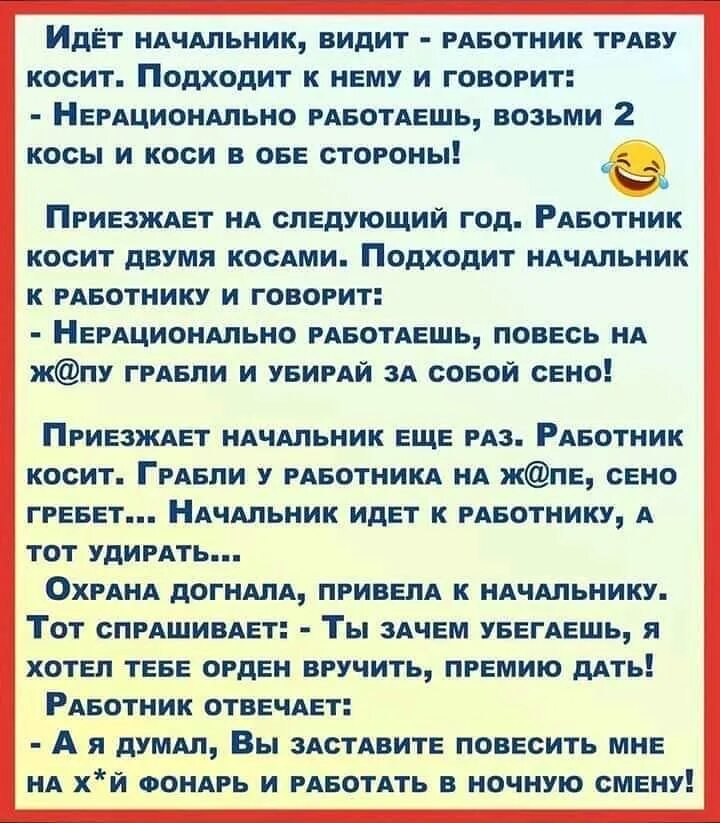 Идёт начальник, видит - работник траву косит. Подходит к нему и говорит:
- Нерационально работаешь, возьми 2 косы и коси в обе стороны!

Приезжает на следующий год. Работник косит двумя косами. Подходит начальник к работнику и говорит:
- Нерационально работаешь, повесь на ж@пу грабли и убирай за собой сено!

Приезжает начальник еще раз. Работник косит. Грабли у работника на ж@пе, сено гребет... Начальник идет к работнику, а тот удирать...

Охрана догнала, привела к начальнику. Тот спрашивает: - Ты зачем убегаешь, я хотел тебе орден вручить, премию дать!

Работник отвечает:
- А я думал, Вы заставите повесить мне на х*й фонарь и работать в ночную смену!